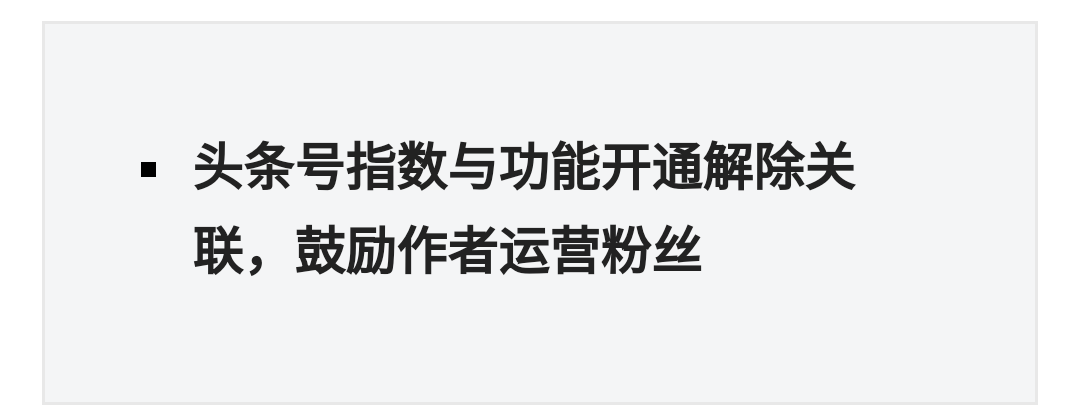 ▪ 头条号指数与功能开通解除关联，鼓励作者运营粉丝